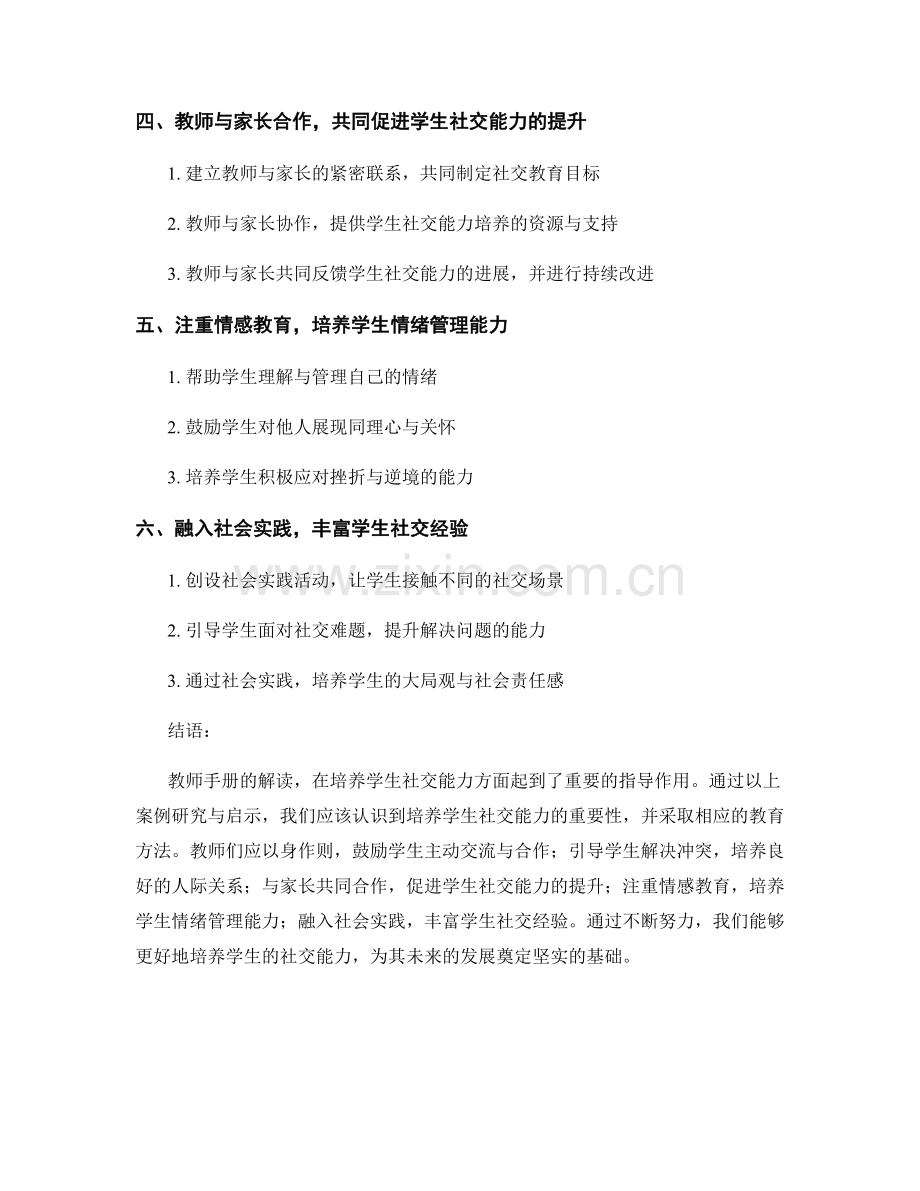 四、教师与家长合作，共同促进学生社交能力的提升

1.建立教师与家长的紧密联系，共同制定社交教育目标

2.教师与家长协作，提供学生社交能力培养的资源与支持

3.教师与家长共同反馈学生社交能力的进展，并进行持续改进

五、注重情感教育，培养学生情绪管理能力

1.帮助学生理解与管理自己的情绪

2.鼓励学生对他人展现同理心与关怀

3.培养学生积极应对挫折与逆境的能力

六、融入社会实践，丰富学生社交经验

1.创设社会实践活动，让学生接触不同的社交场景

2.引导学生面对社交难题，提升解决问题的能力

3.通过社会实践，培养学生的大局观与社会责任感

结语：

教师手册的解读，在培养学生社交能力方面起到了重要的指导作用。通过以上案例研究与启示，我们应该认识到培养学生社交能力的重要性，并采取相应的教育方法。教师们应以身作则，鼓励学生主动交流与合作；引导学生解决冲突，培养良好的人际关系；与家长共同合作，促进学生社交能力的提升；注重情感教育，培养学生情绪管理能力；融入社会实践，丰富学生社交经验。通过不断努力，我们能够更好地培养学生的社交能力，为其未来的发展奠定坚实的基础。

www.zixin.com.cn